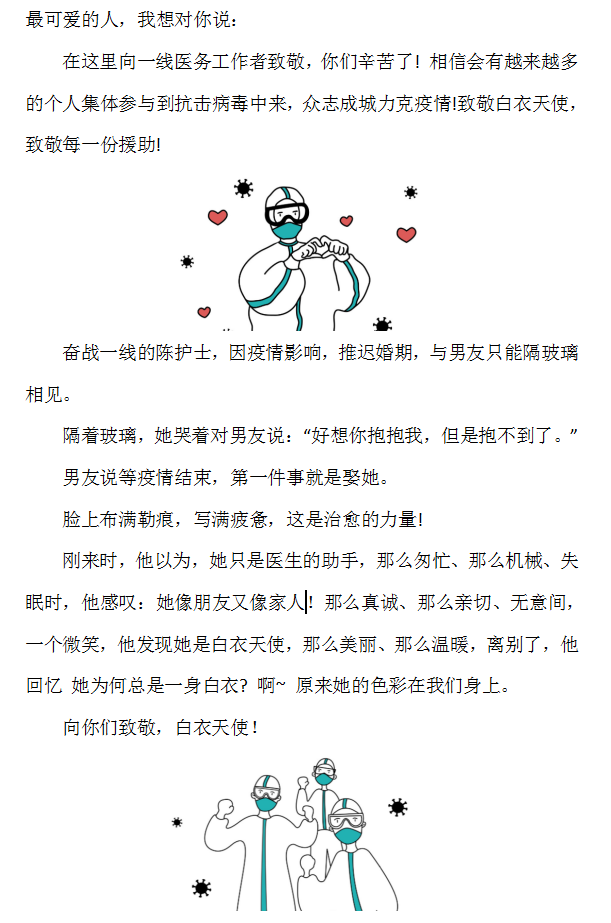 最可爱的人，我想对你说：

在这里向一线医务工作者致敬，你们辛苦了！相信会有越来越多的个人集体参与到抗击病毒中来，众志成城力克疫情!致敬白衣天使，致敬每一份援助!

奋战一线的陈护士，因疫情影响，推迟婚期，与男友只能隔玻璃相见。

隔着玻璃，她哭着对男友说：“好想你抱抱我，但是抱不到了。”

男友说等疫情结束，第一件事就是娶她。

脸上布满勒痕，写满疲惫，这是治愈的力量!

刚来时，他以为，她只是医生的助手，那么匆忙、那么机械、失眠时，他感叹：她像朋友又像家人!那么真诚、那么亲切、无意间，一个微笑，他发现她是白衣天使，那么美丽、那么温暖，离别了，他回忆 她为何总是一身白衣？啊~ 原来她的色彩在我们身上。

向你们致敬，白衣天使！